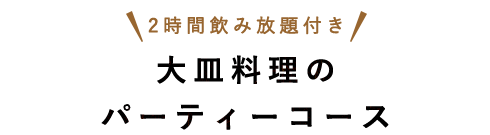 2時間飲み放題付き

大皿料理の
パーティーコース